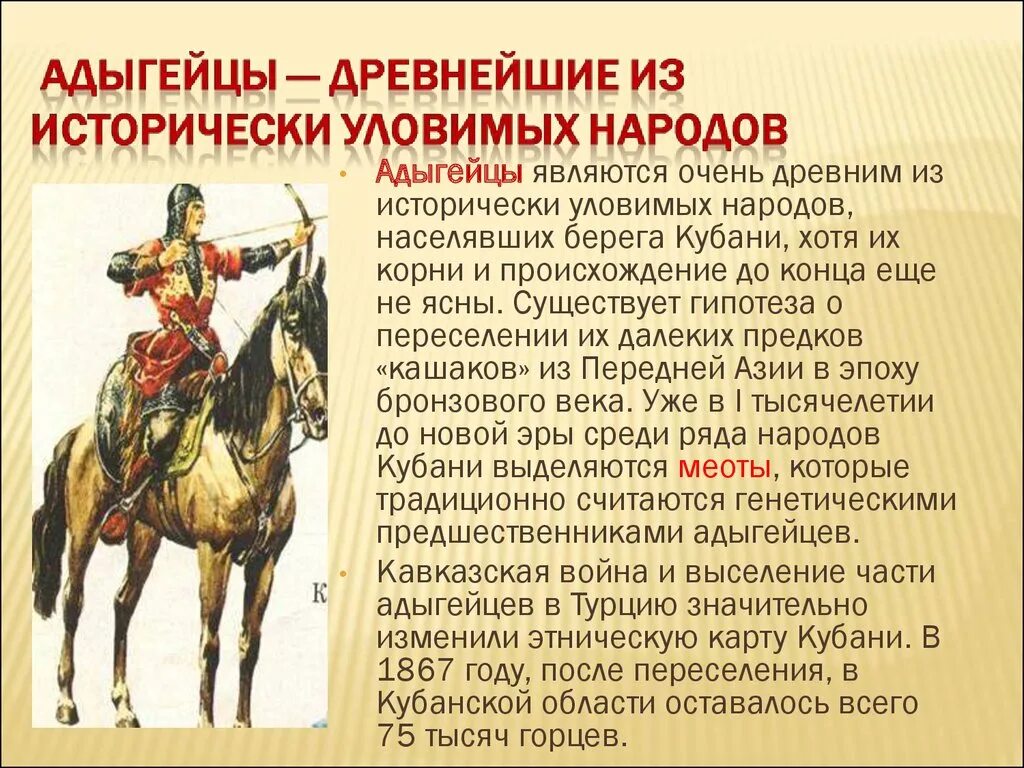 АДЫГЕЙЦЫ — ДРЕВНЕЙШИЕ ИЗ ИСТОРИЧЕСКИ УЛОВИМЫХ НАРОДОВ

Адыгейцы являются очень древним из исторически уловимых народов, населявших берега Кубани, хотя их корни и происхождение до конца еще не ясны. Существует гипотеза о переселении их далеких предков «кашаков» из Передней Азии в эпоху бронзового века. Уже в I тысячелетии до новой эры среди ряда народов Кубани выделяются меоты, которые традиционно считаются генетическими предшественниками адыгейцев.

Кавказская война и выселение части адыгейцев в Турцию значительно изменили этническую карту Кубани. В 1867 году, после переселения, в Кубанской области оставалось всего 75 тысяч горцев.

К